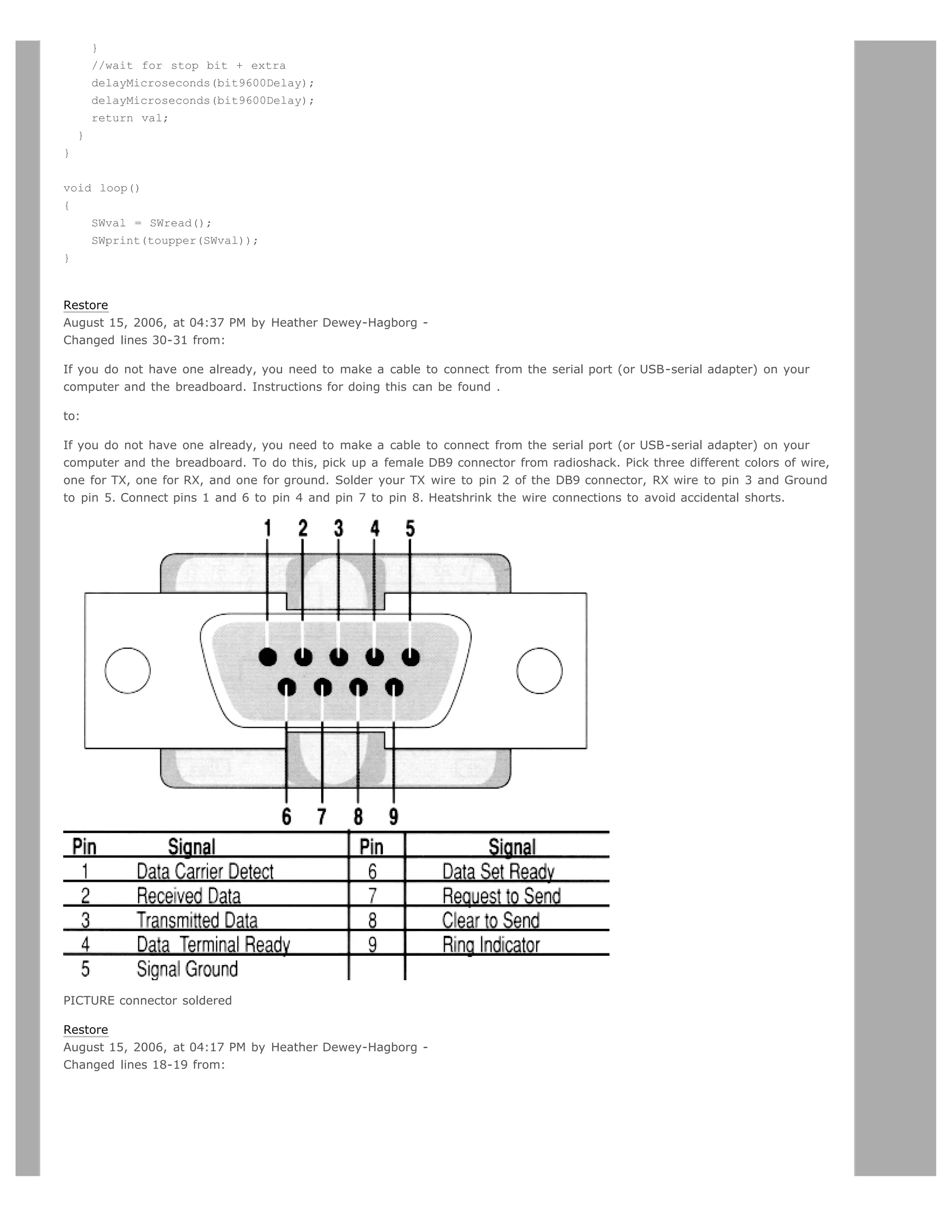 }
    //wait for stop bit + extra
    delayMicroseconds(bit9600Delay);
    delayMicroseconds(bit9600Delay);
    return val;
  }
}

void loop()
{
    SWval = SWread();
    SWprint(toupper(SWval));
}

Restore
August 15, 2006, at 04:37 PM by Heather Dewey-Hagborg -
Changed lines 30-31 from:

If you do not have one already, you need to make a cable to connect from the serial port (or USB-serial adapter) on your computer and the breadboard. Instructions for doing this can be found .

to:

If you do not have one already, you need to make a cable to connect from the serial port (or USB-serial adapter) on your computer and the breadboard. To do this, pick up a female DB9 connector from radioshack. Pick three different colors of wire, one for TX, one for RX, and one for ground. Solder your TX wire to pin 2 of the DB9 connector, RX wire to pin 3 and Ground to pin 5. Connect pins 1 and 6 to pin 4 and pin 7 to pin 8. Heatshrink the wire connections to avoid accidental shorts.

1 2 3 4 5

6 7 8 9

| Pin | Signal | Pin | Signal |
|---|---|---|---|
| 1 | Data Carrier Detect | 6 | Data Set Ready |
| 2 | Received Data | 7 | Request to Send |
| 3 | Transmitted Data | 8 | Clear to Send |
| 4 | Data Terminal Ready | 9 | Ring Indicator |
| 5 | Signal Ground | | |

PICTURE connector soldered

Restore
August 15, 2006, at 04:17 PM by Heather Dewey-Hagborg -
Changed lines 18-19 from: